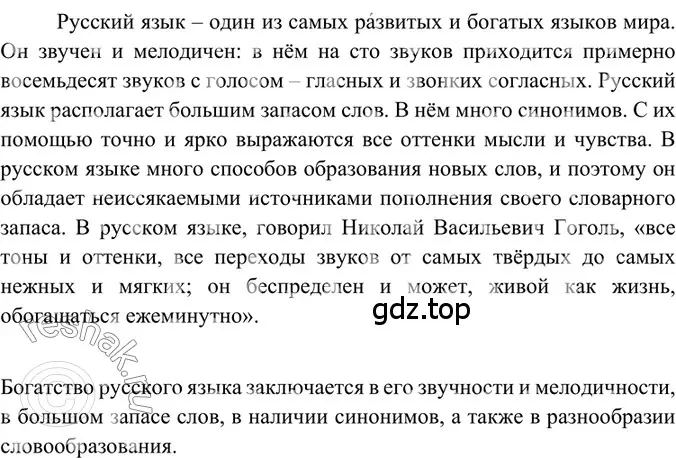 Русский язык – один из самых ра́звитых и богатых языков мира. Он звучен и мелодичен: в нём на сто звуков приходится примерно восемьдесят звуков с голосом – гласных и звонких согласных. Русский язык располагает большим запасом слов. В нём много синонимов. С их помощью точно и ярко выражаются все оттенки мысли и чувства. В русском языке много способов образования новых слов, и поэтому он обладает неиссякаемыми источниками пополнения своего словарного запаса. В русском языке, говорил Николай Васильевич Гоголь, «все тоны и оттенки, все переходы звуков от самых твёрдых до самых нежных и мягких; он беспределен и может, живой как жизнь, обогащаться ежеминутно».

gdz.top

reshak.ru

Богатство русского языка заключается в его звучности и мелодичности, в большом запасе слов, в наличии синонимов, а также в разнообразии словообразования.